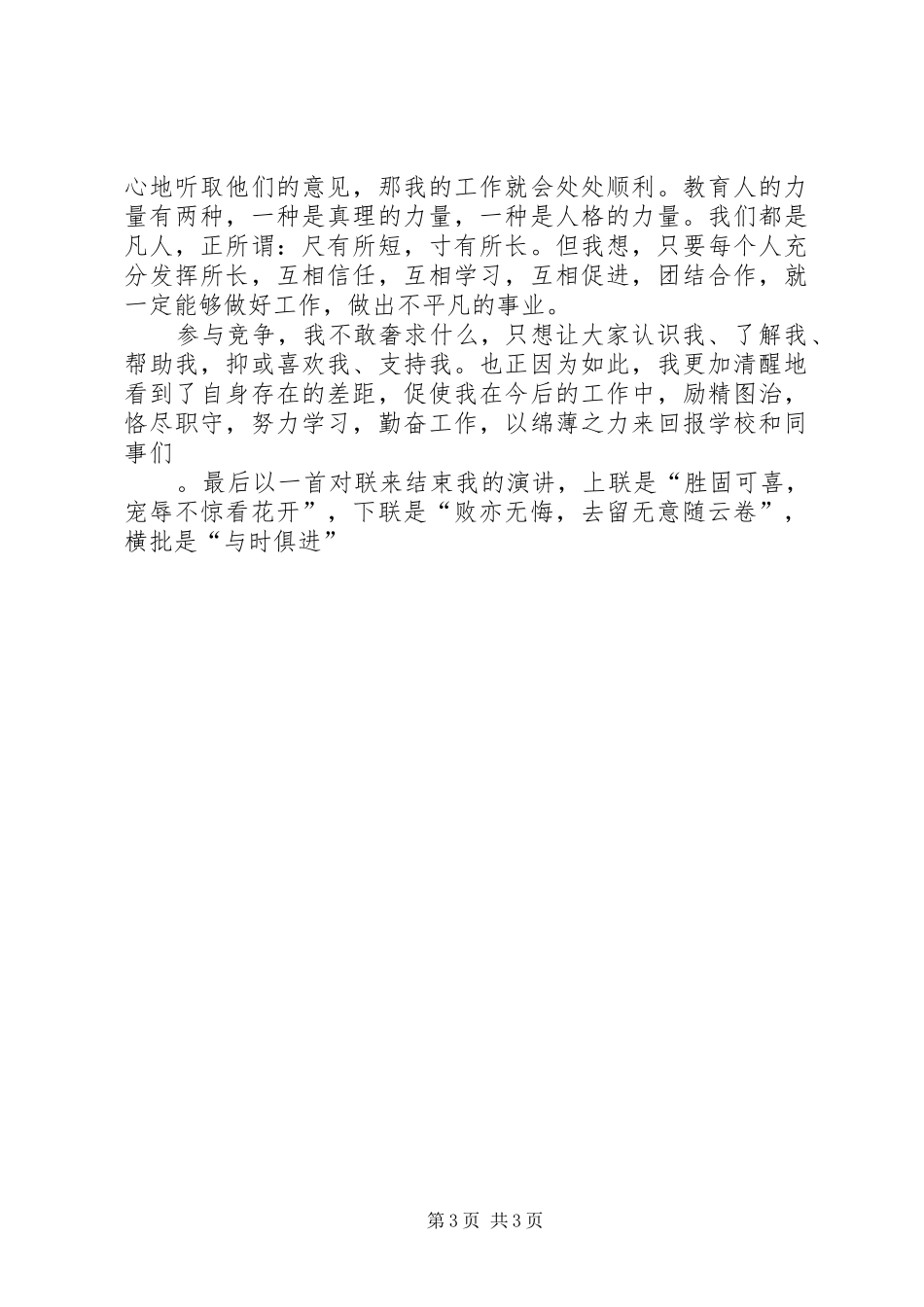 心地听取他们的意见，那我的工作就会处处顺利。教育人的力量有两种，一种是真理的力量，一种是人格的力量。我们都是凡人，正所谓：尺有所短，寸有所长。但我想，只要每个人充分发挥所长，互相信任，互相学习，互相促进，团结合作，就一定能够做好工作，做出不平凡的事业。

参与竞争，我不敢奢求什么，只想让大家认识我、了解我、帮助我，抑或喜欢我、支持我。也正因为如此，我更加清醒地看到了自身存在的差距，促使我在今后的工作中，励精图治，恪尽职守，努力学习，勤奋工作，以绵薄之力来回报学校和同事们

。最后以一首对联来结束我的演讲，上联是“胜固可喜，宠辱不惊看花开”，下联是“败亦无悔，去留无意随云卷”，横批是“与时俱进”

第3页 共3页